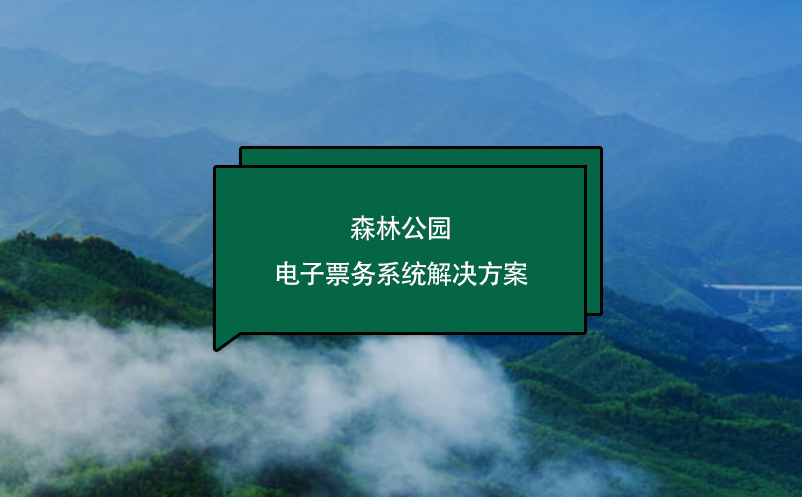 森林公园
电子票务系统解决方案